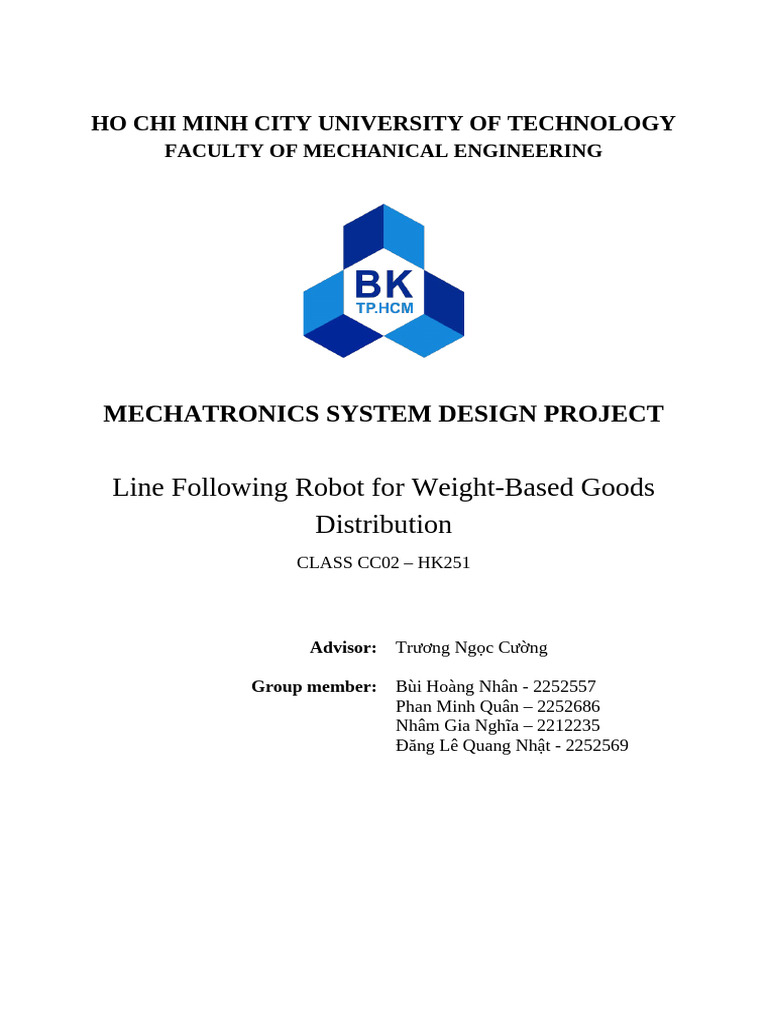 HO CHI MINH CITY UNIVERSITY OF TECHNOLOGY
FACULTY OF MECHANICAL ENGINEERING

BK
TP.HCM

MECHATRONICS SYSTEM DESIGN PROJECT

Line Following Robot for Weight-Based Goods Distribution

CLASS CC02 – HK251

Advisor: Trương Ngọc Cường

Group member: Bùi Hoàng Nhân - 2252557
Phan Minh Quân – 2252686
Nhâm Gia Nghĩa – 2212235
Đăng Lê Quang Nhật - 2252569